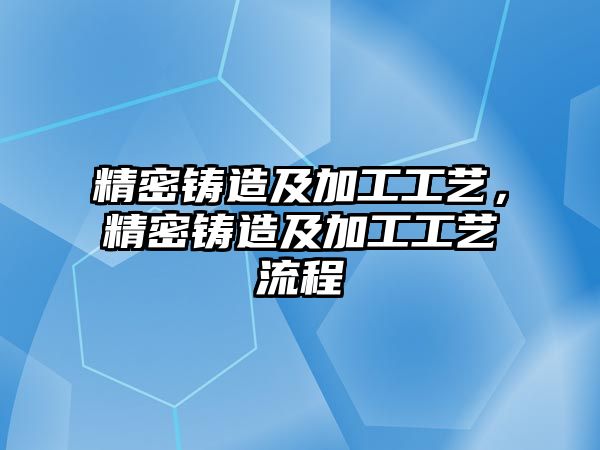 精密铸造及加工工艺，精密铸造及加工工艺流程